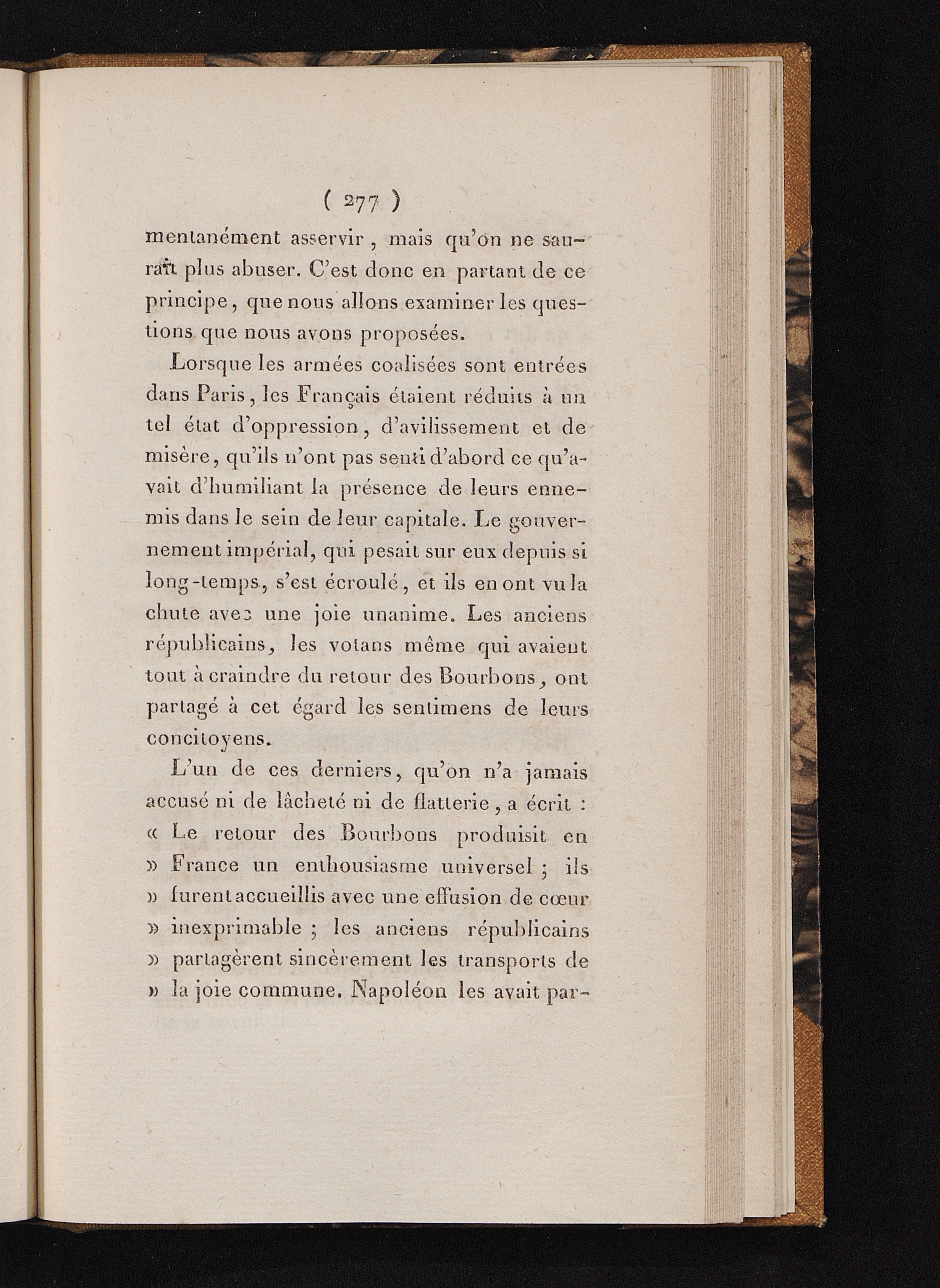 ( 277 )

mentanément asservir, mais qu'on ne saurait plus abuser. C'est donc en partant de ce principe, que nous allons examiner les questions que nous avons proposées.

Lorsque les armées coalisées sont entrées dans Paris, les Français étaient réduits à un tel état d'oppression, d'avilissement et de misère, qu'ils n'ont pas senti d'abord ce qu'avait d'humiliant la présence de leurs ennemis dans le sein de leur capitale. Le gouvernement impérial, qui pesait sur eux depuis si long-temps, s'est écroulé, et ils en ont vu la chute avec une joie unanime. Les anciens républicains, les votans même qui avaient tout à craindre du retour des Bourbons, ont partagé à cet égard les sentimens de leurs concitoyens.

L'un de ces derniers, qu'on n'a jamais accusé ni de lâcheté ni de flatterie, a écrit : « Le retour des Bourbons produisit en » France un enthousiasme universel ; ils » furent accueillis avec une effusion de cœur » inexprimable ; les anciens républicains » partagèrent sincèrement les transports de » la joie commune. Napoléon les avait par-